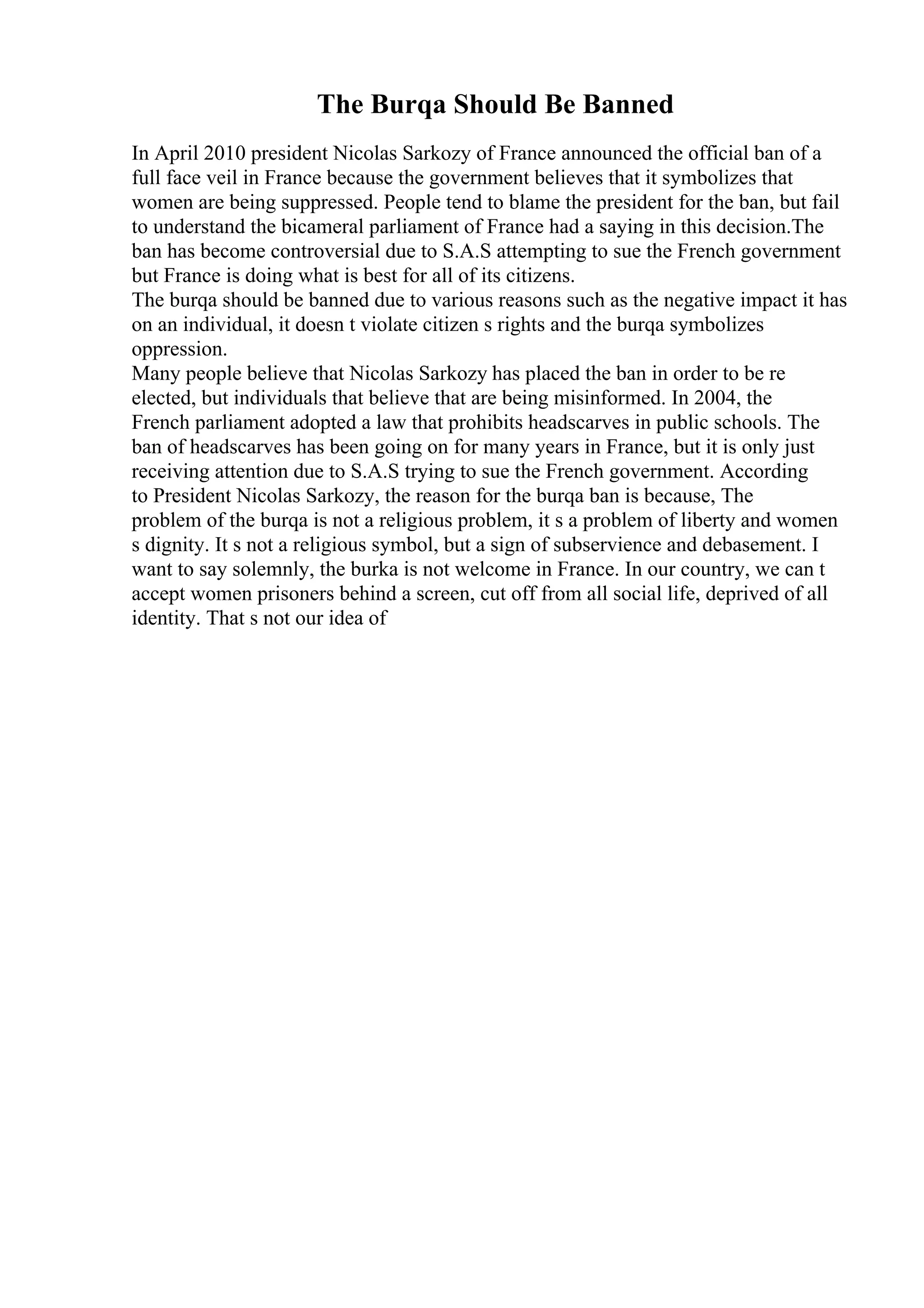 The Burqa Should Be Banned

In April 2010 president Nicolas Sarkozy of France announced the official ban of a full face veil in France because the government believes that it symbolizes that women are being suppressed. People tend to blame the president for the ban, but fail to understand the bicameral parliament of France had a saying in this decision.The ban has become controversial due to S.A.S attempting to sue the French government but France is doing what is best for all of its citizens.
The burqa should be banned due to various reasons such as the negative impact it has on an individual, it doesn t violate citizen s rights and the burqa symbolizes oppression.
Many people believe that Nicolas Sarkozy has placed the ban in order to be re elected, but individuals that believe that are being misinformed. In 2004, the French parliament adopted a law that prohibits headscarves in public schools. The ban of headscarves has been going on for many years in France, but it is only just receiving attention due to S.A.S trying to sue the French government. According to President Nicolas Sarkozy, the reason for the burqa ban is because, The problem of the burqa is not a religious problem, it s a problem of liberty and women s dignity. It s not a religious symbol, but a sign of subservience and debasement. I want to say solemnly, the burka is not welcome in France. In our country, we can t accept women prisoners behind a screen, cut off from all social life, deprived of all identity. That s not our idea of